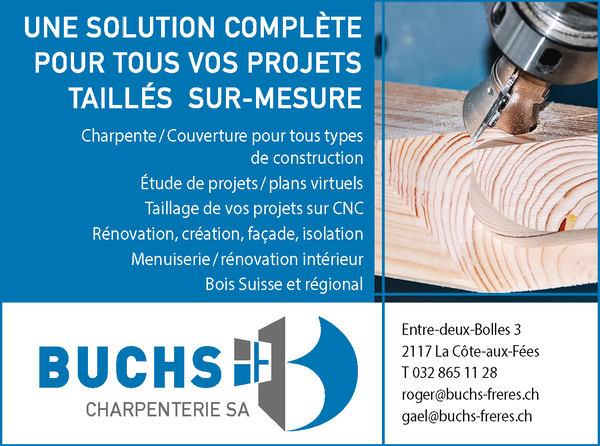 UNE SOLUTION COMPLÈTE
POUR TOUS VOS PROJETS
TAILLÉS SUR-MESURE

Charpente / Couverture pour tous types de construction
Étude de projets / plans virtuels
Taillage de vos projets sur CNC
Rénovation, création, façade, isolation
Menuiserie / rénovation intérieur
Bois Suisse et régional

BUCHS
CHARPENTERIE SA

Entre-deux-Bolles 3
2117 La Côte-aux-Fées
T 032 865 11 28
roger@buchs-freres.ch
gael@buchs-freres.ch